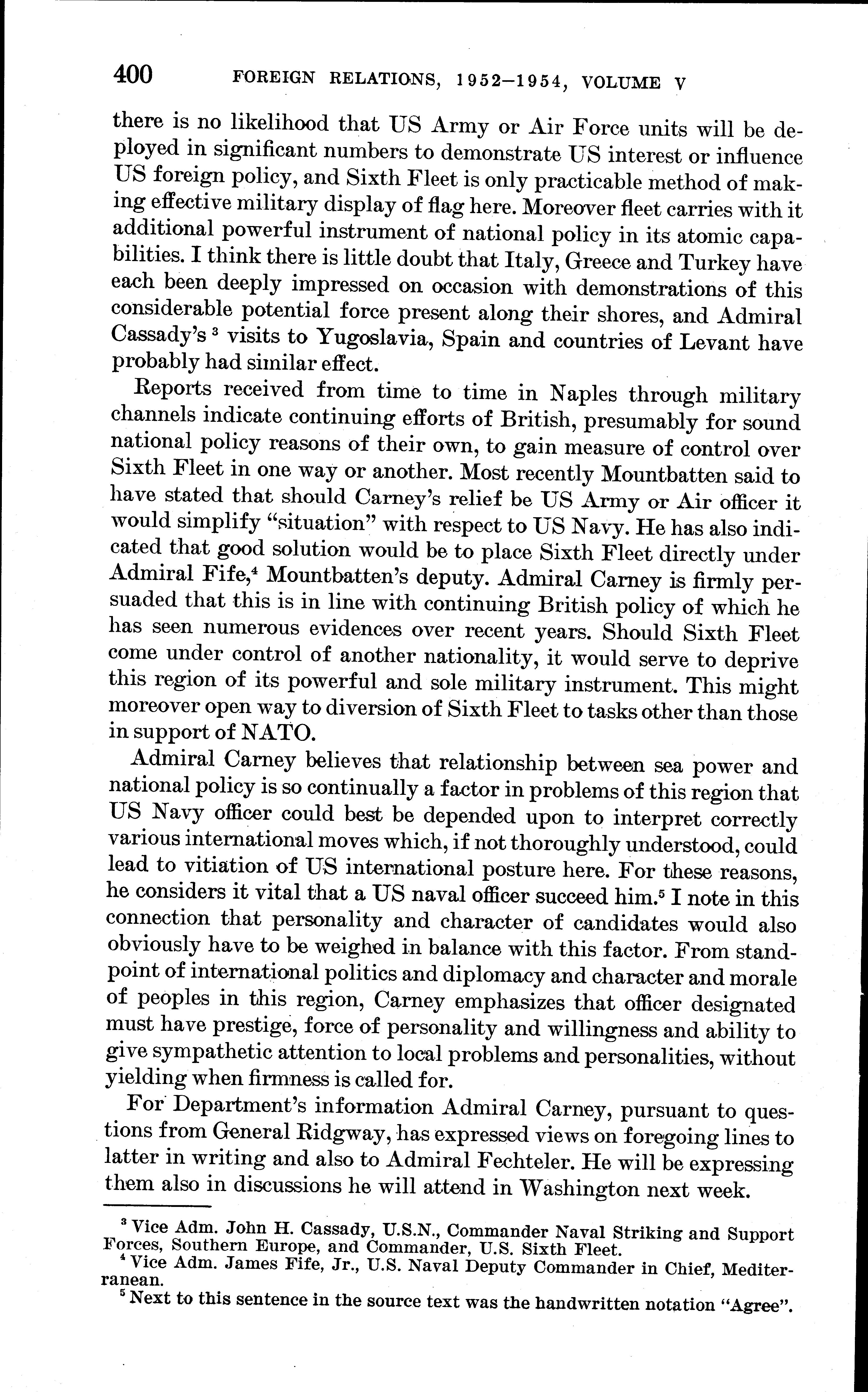 400 FOREIGN RELATIONS, 1952–1954, VOLUME V

there is no likelihood that US Army or Air Force units will be deployed in significant numbers to demonstrate US interest or influence US foreign policy, and Sixth Fleet is only practicable method of making effective military display of flag here. Moreover fleet carries with it additional powerful instrument of national policy in its atomic capabilities. I think there is little doubt that Italy, Greece and Turkey have each been deeply impressed on occasion with demonstrations of this considerable potential force present along their shores, and Admiral Cassady's $^3$ visits to Yugoslavia, Spain and countries of Levant have probably had similar effect.

Reports received from time to time in Naples through military channels indicate continuing efforts of British, presumably for sound national policy reasons of their own, to gain measure of control over Sixth Fleet in one way or another. Most recently Mountbatten said to have stated that should Carney's relief be US Army or Air officer it would simplify "situation" with respect to US Navy. He has also indicated that good solution would be to place Sixth Fleet directly under Admiral Fife,$^4$ Mountbatten's deputy. Admiral Carney is firmly persuaded that this is in line with continuing British policy of which he has seen numerous evidences over recent years. Should Sixth Fleet come under control of another nationality, it would serve to deprive this region of its powerful and sole military instrument. This might moreover open way to diversion of Sixth Fleet to tasks other than those in support of NATO.

Admiral Carney believes that relationship between sea power and national policy is so continually a factor in problems of this region that US Navy officer could best be depended upon to interpret correctly various international moves which, if not thoroughly understood, could lead to vitiation of US international posture here. For these reasons, he considers it vital that a US naval officer succeed him.$^5$ I note in this connection that personality and character of candidates would also obviously have to be weighed in balance with this factor. From standpoint of international politics and diplomacy and character and morale of peoples in this region, Carney emphasizes that officer designated must have prestige, force of personality and willingness and ability to give sympathetic attention to local problems and personalities, without yielding when firmness is called for.

For Department's information Admiral Carney, pursuant to questions from General Ridgway, has expressed views on foregoing lines to latter in writing and also to Admiral Fechteler. He will be expressing them also in discussions he will attend in Washington next week.

$^3$ Vice Adm. John H. Cassady, U.S.N., Commander Naval Striking and Support Forces, Southern Europe, and Commander, U.S. Sixth Fleet.
$^4$ Vice Adm. James Fife, Jr., U.S. Naval Deputy Commander in Chief, Mediterranean.
$^5$ Next to this sentence in the source text was the handwritten notation "Agree".